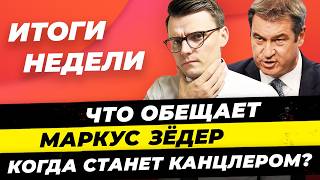 ИТОГИ НЕДЕЛИ

ЧТО ОБЕЩАЕТ
МАРКУС ЗЁДЕР
КОГДА СТАНЕТ КАНЦЛЕРОМ?